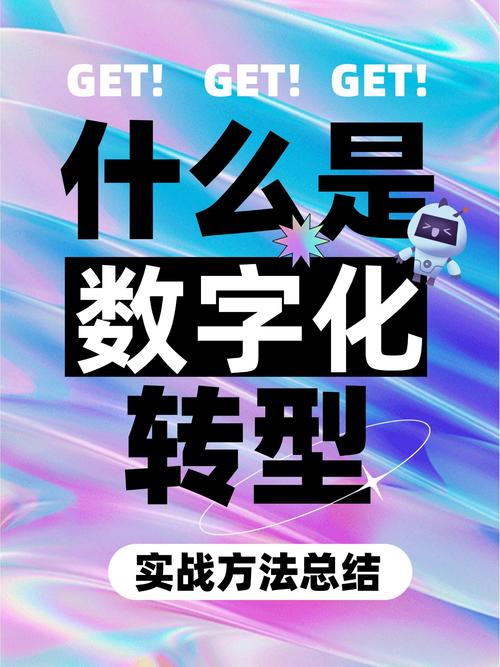 GET! GET! GET!

什么是

数字化

转型

实战方法总结